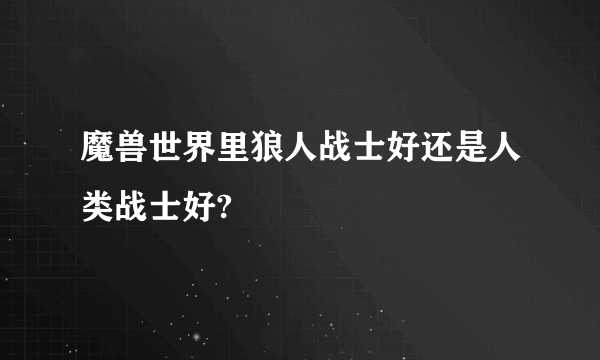 魔兽世界里狼人战士好还是人类战士好?